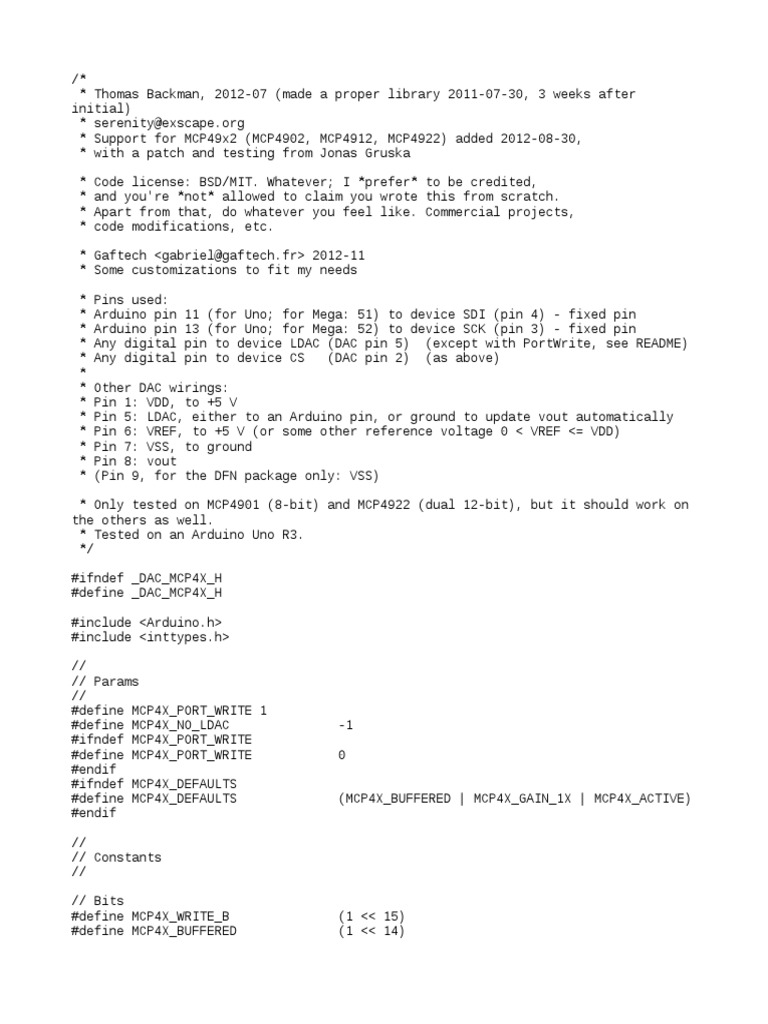 /*
 * Thomas Backman, 2012-07 (made a proper library 2011-07-30, 3 weeks after initial)
 * serenity@exscape.org
 * Support for MCP49x2 (MCP4902, MCP4912, MCP4922) added 2012-08-30,
 * with a patch and testing from Jonas Gruska

 * Code license: BSD/MIT. Whatever; I *prefer* to be credited,
 * and you're *not* allowed to claim you wrote this from scratch.
 * Apart from that, do whatever you feel like. Commercial projects,
 * code modifications, etc.

 * Gaftech <gabriel@gaftech.fr> 2012-11
 * Some customizations to fit my needs

 * Pins used:
 * Arduino pin 11 (for Uno; for Mega: 51) to device SDI (pin 4) - fixed pin
 * Arduino pin 13 (for Uno; for Mega: 52) to device SCK (pin 3) - fixed pin
 * Any digital pin to device LDAC (DAC pin 5)  (except with PortWrite, see README)
 * Any digital pin to device CS   (DAC pin 2)  (as above)
 *
 * Other DAC wirings:
 * Pin 1: VDD, to +5 V
 * Pin 5: LDAC, either to an Arduino pin, or ground to update vout automatically
 * Pin 6: VREF, to +5 V (or some other reference voltage 0 < VREF <= VDD)
 * Pin 7: VSS, to ground
 * Pin 8: vout
 * (Pin 9, for the DFN package only: VSS)

 * Only tested on MCP4901 (8-bit) and MCP4922 (dual 12-bit), but it should work on the others as well.
 * Tested on an Arduino Uno R3.
 */

#ifndef _DAC_MCP4X_H
#define _DAC_MCP4X_H

#include <Arduino.h>
#include <inttypes.h>

//
// Params
//
#define MCP4X_PORT_WRITE 1
#define MCP4X_NO_LDAC              -1
#ifndef MCP4X_PORT_WRITE
#define MCP4X_PORT_WRITE           0
#endif
#ifndef MCP4X_DEFAULTS
#define MCP4X_DEFAULTS             (MCP4X_BUFFERED | MCP4X_GAIN_1X | MCP4X_ACTIVE)
#endif

//
// Constants
//

// Bits
#define MCP4X_WRITE_B              (1 << 15)
#define MCP4X_BUFFERED             (1 << 14)